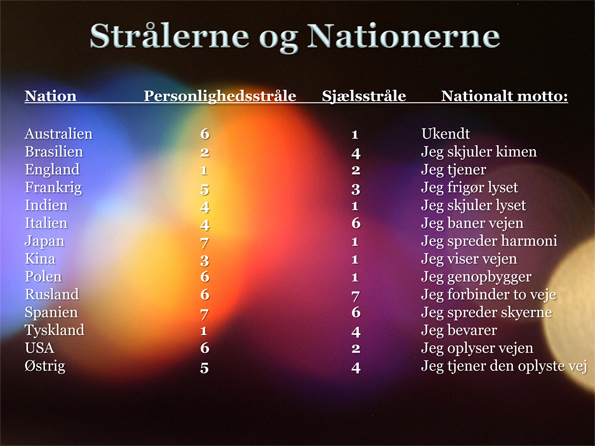 Strålerne og Nationerne

| Nation | Personlighedsstråle | Sjælsstråle | Nationalt motto: |
|---|---|---|---|
| Australien | 6 | 1 | Ukendt |
| Brasilien | 2 | 4 | Jeg skjuler kimen |
| England | 1 | 2 | Jeg tjener |
| Frankrig | 5 | 3 | Jeg frigør lyset |
| Indien | 4 | 1 | Jeg skjuler lyset |
| Italien | 4 | 6 | Jeg baner vejen |
| Japan | 7 | 1 | Jeg spreder harmoni |
| Kina | 3 | 1 | Jeg viser vejen |
| Polen | 6 | 1 | Jeg genopbygger |
| Rusland | 6 | 7 | Jeg forbinder to veje |
| Spanien | 7 | 6 | Jeg spreder skyerne |
| Tyskland | 1 | 4 | Jeg bevarer |
| USA | 6 | 2 | Jeg oplyser vejen |
| Østrig | 5 | 4 | Jeg tjener den oplyste vej |